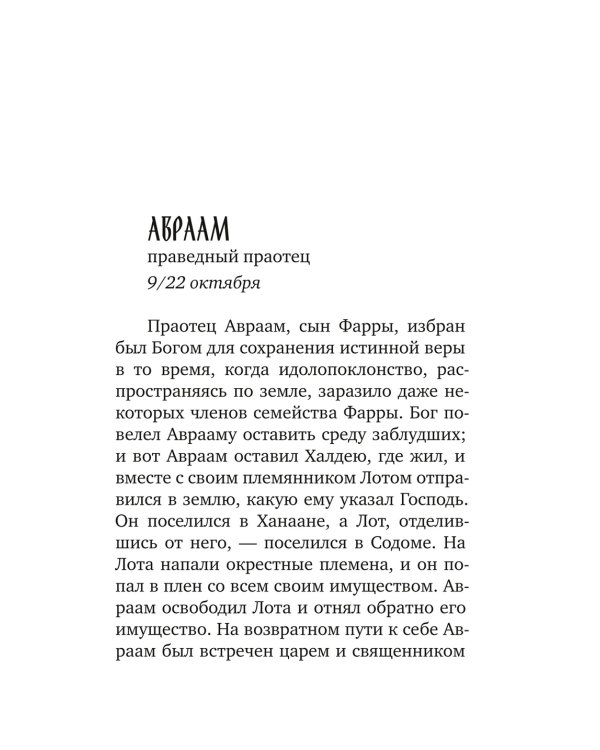 АВРААМ
праведный праотец
9/22 октября

Праотец Авраам, сын Фарры, избран был Богом для сохранения истинной веры в то время, когда идолопоклонство, распространяясь по земле, заразило даже некоторых членов семейства Фарры. Бог повелел Аврааму оставить среду заблудших; и вот Авраам оставил Халдею, где жил, и вместе с своим племянником Лотом отправился в землю, какую ему указал Господь. Он поселился в Ханаане, а Лот, отделившись от него, — поселился в Содоме. На Лота напали окрестные племена, и он попал в плен со всем своим имуществом. Авраам освободил Лота и отнял обратно его имущество. На возвратном пути к себе Авраам был встречен царем и священником